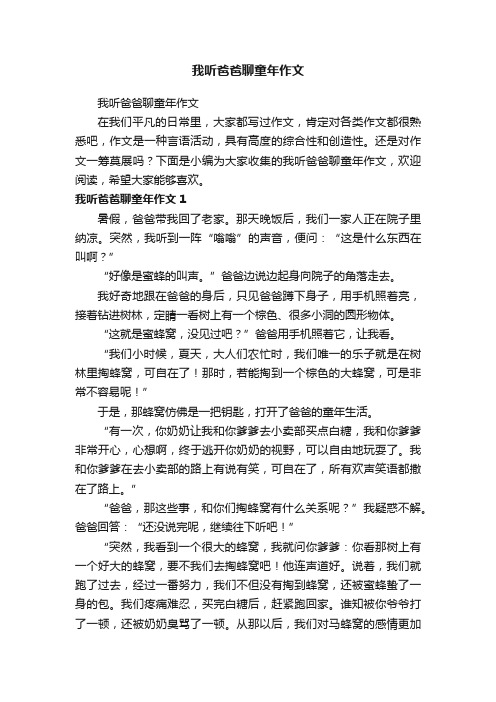 我听爸爸聊童年作文

我听爸爸聊童年作文

在我们平凡的日常里，大家都写过作文，肯定对各类作文都很熟悉吧，作文是一种言语活动，具有高度的综合性和创造性。还是对作文一筹莫展吗？下面是小编为大家收集的我听爸爸聊童年作文，欢迎阅读，希望大家能够喜欢。

我听爸爸聊童年作文 1

暑假，爸爸带我回了老家。那天晚饭后，我们一家人正在院子里纳凉。突然，我听到一阵“嗡嗡”的声音，便问：“这是什么东西在叫啊？”

“好像是蜜蜂的叫声。”爸爸边说边起身向院子的角落走去。

我好奇地跟在爸爸的身后，只见爸爸蹲下身子，用手机照着亮，接着钻进树林，定睛一看树上有一个棕色、很多小洞的圆形物体。

“这就是蜜蜂窝，没见过吧？”爸爸用手机照着它，让我看。

“我们小时候，夏天，大人们农忙时，我们唯一的乐子就是在树林里掏蜂窝，可自在了！那时，若能掏到一个棕色的大蜂窝，可是非常不容易呢！”

于是，那蜂窝仿佛是一把钥匙，打开了爸爸的童年生活。

“有一次，你奶奶让我和你爹爹去小卖部买点白糖，我和你爹爹非常开心，心想啊，终于逃开你奶奶的视野，可以自由地玩耍了。我和你爹爹在去小卖部的路上有说有笑，可自在了，所有欢声笑语都撒在了路上。”

“爸爸，那这些事，和你们掏蜂窝有什么关系呢？”我疑惑不解。爸爸回答：“还没说完呢，继续往下听吧！”

“突然，我看到一个很大的蜂窝，我就问你爹爹：你看那树上有一个好大的蜂窝，要不我们去掏蜂窝吧！他连声道好。说着，我们就跑了过去，经过一番努力，我们不但没有掏到蜂窝，还被蜜蜂蛰了一身的包。我们疼痛难忍，买完白糖后，赶紧跑回家。谁知被你爷爷打了一顿，还被奶奶臭骂了一顿。从那以后，我们对马蜂窝的感情更加